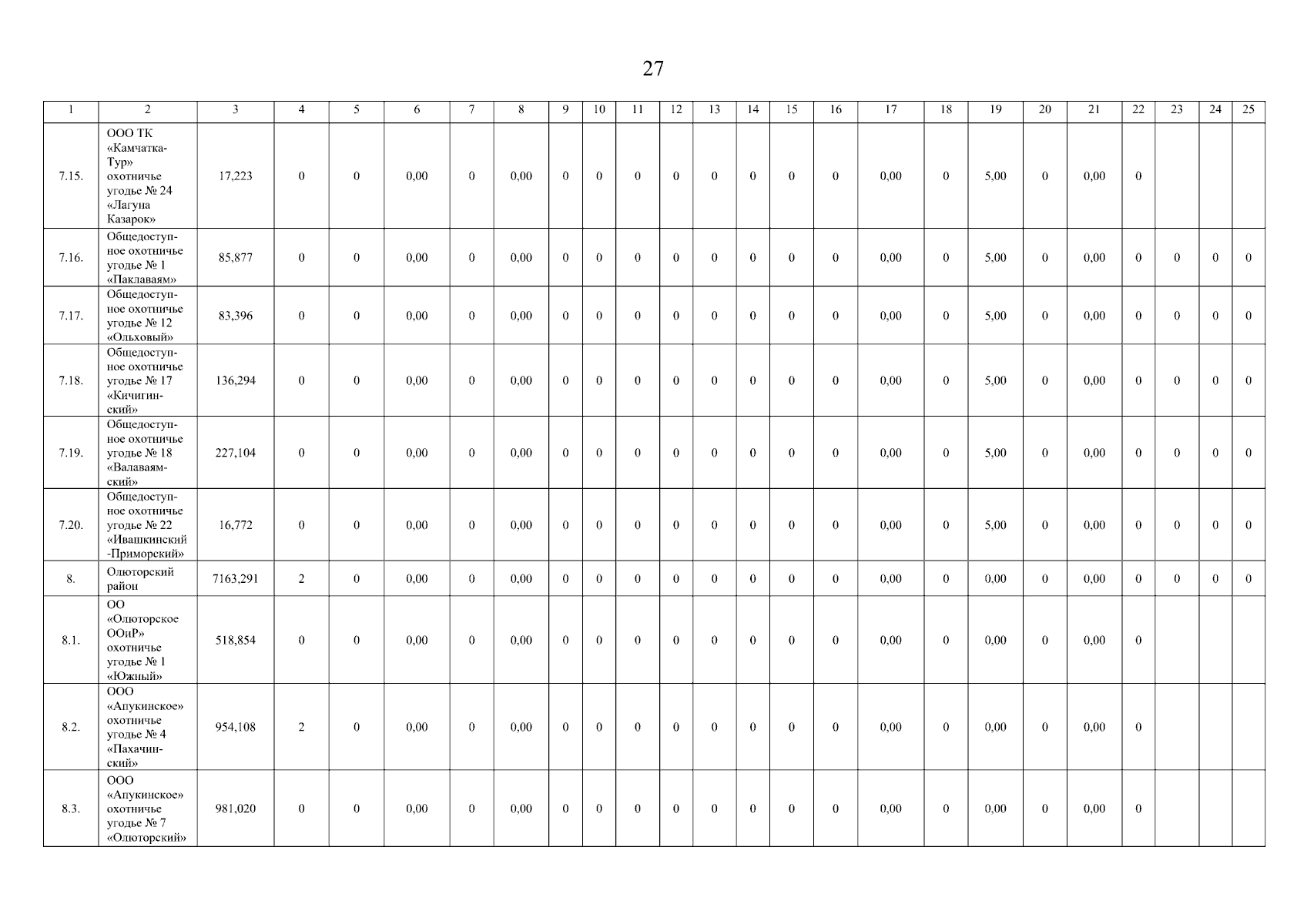 27

| 1 | 2 | 3 | 4 | 5 | 6 | 7 | 8 | 9 | 10 | 11 | 12 | 13 | 14 | 15 | 16 | 17 | 18 | 19 | 20 | 21 | 22 | 23 | 24 | 25 |
|---|---|---|---|---|---|---|---|---|---|---|---|---|---|---|---|---|---|---|---|---|---|---|---|---|
| 7.15. | ООО ТК «Камчатка-Тур» охотничье угодье № 24 «Лагуна Казарок» | 17,223 | 0 | 0 | 0,00 | 0 | 0,00 | 0 | 0 | 0 | 0 | 0 | 0 | 0 | 0 | 0,00 | 0 | 5,00 | 0 | 0,00 | 0 | | | |
| 7.16. | Общедоступное охотничье угодье № 1 «Паклаваям» | 85,877 | 0 | 0 | 0,00 | 0 | 0,00 | 0 | 0 | 0 | 0 | 0 | 0 | 0 | 0 | 0,00 | 0 | 5,00 | 0 | 0,00 | 0 | 0 | 0 | 0 |
| 7.17. | Общедоступное охотничье угодье № 12 «Ольховый» | 83,396 | 0 | 0 | 0,00 | 0 | 0,00 | 0 | 0 | 0 | 0 | 0 | 0 | 0 | 0 | 0,00 | 0 | 5,00 | 0 | 0,00 | 0 | 0 | 0 | 0 |
| 7.18. | Общедоступное охотничье угодье № 17 «Кичигинский» | 136,294 | 0 | 0 | 0,00 | 0 | 0,00 | 0 | 0 | 0 | 0 | 0 | 0 | 0 | 0 | 0,00 | 0 | 5,00 | 0 | 0,00 | 0 | 0 | 0 | 0 |
| 7.19. | Общедоступное охотничье угодье № 18 «Валаваямский» | 227,104 | 0 | 0 | 0,00 | 0 | 0,00 | 0 | 0 | 0 | 0 | 0 | 0 | 0 | 0 | 0,00 | 0 | 5,00 | 0 | 0,00 | 0 | 0 | 0 | 0 |
| 7.20. | Общедоступное охотничье угодье № 22 «Ивашкинский -Приморский» | 16,772 | 0 | 0 | 0,00 | 0 | 0,00 | 0 | 0 | 0 | 0 | 0 | 0 | 0 | 0 | 0,00 | 0 | 5,00 | 0 | 0,00 | 0 | 0 | 0 | 0 |
| 8. | Олюторский район | 7163,291 | 2 | 0 | 0,00 | 0 | 0,00 | 0 | 0 | 0 | 0 | 0 | 0 | 0 | 0 | 0,00 | 0 | 0,00 | 0 | 0,00 | 0 | 0 | 0 | 0 |
| 8.1. | ОО «Олюторское ООиР» охотничье угодье № 1 «Южный» | 518,854 | 0 | 0 | 0,00 | 0 | 0,00 | 0 | 0 | 0 | 0 | 0 | 0 | 0 | 0 | 0,00 | 0 | 0,00 | 0 | 0,00 | 0 | | | |
| 8.2. | ООО «Апукинское» охотничье угодье № 4 «Пахачинский» | 954,108 | 2 | 0 | 0,00 | 0 | 0,00 | 0 | 0 | 0 | 0 | 0 | 0 | 0 | 0 | 0,00 | 0 | 0,00 | 0 | 0,00 | 0 | | | |
| 8.3. | ООО «Апукинское» охотничье угодье № 7 «Олюторский» | 981,020 | 0 | 0 | 0,00 | 0 | 0,00 | 0 | 0 | 0 | 0 | 0 | 0 | 0 | 0 | 0,00 | 0 | 0,00 | 0 | 0,00 | 0 | | | |